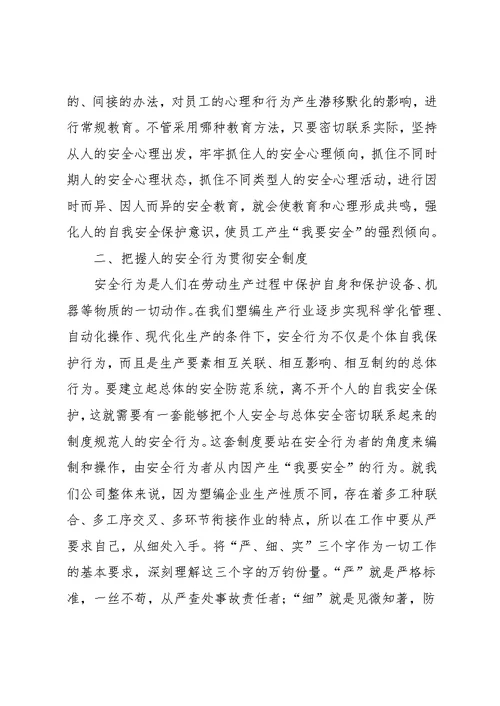 的、间接的办法，对员工的心理和行为产生潜移默化的影响，进行常规教育。不管采用哪种教育方法，只要密切联系实际，坚持从人的安全心理出发，牢牢抓住人的安全心理倾向，抓住不同时期人的安全心理状态，抓住不同类型人的安全心理活动，进行因时而异、因人而异的安全教育，就会使教育和心理形成共鸣，强化人的自我安全保护意识，使员工产生“我要安全”的强烈倾向。

二、把握人的安全行为贯彻安全制度

安全行为是人们在劳动生产过程中保护自身和保护设备、机器等物质的一切动作。在我们塑编生产行业逐步实现科学化管理、自动化操作、现代化生产的条件下，安全行为不仅是个体自我保护行为，而且是生产要素相互关联、相互影响、相互制约的总体行为。要建立起总体的安全防范系统，离不开个人的自我安全保护，这就需要有一套能够把个人安全与总体安全密切联系起来的制度规范人的安全行为。这套制度要站在安全行为者的角度来编制和操作，由安全行为者从内因产生“我要安全”的行为。就我们公司整体来说，因为塑编企业生产性质不同，存在着多工种联合、多工序交叉、多环节衔接作业的特点，所以在工作中要从严要求自己，从细处入手。将“严、细、实”三个字作为一切工作的基本要求，深刻理解这三个字的万钧份量。“严”就是严格标准，一丝不苟，从严查处事故责任者；“细”就是见微知著，防